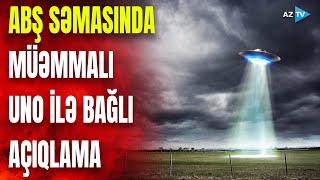 ABŞ SƏMASINDA
MÜƏMMALI
UNO İLƏ BAĞLI
AÇIQLAMA

AZ TV